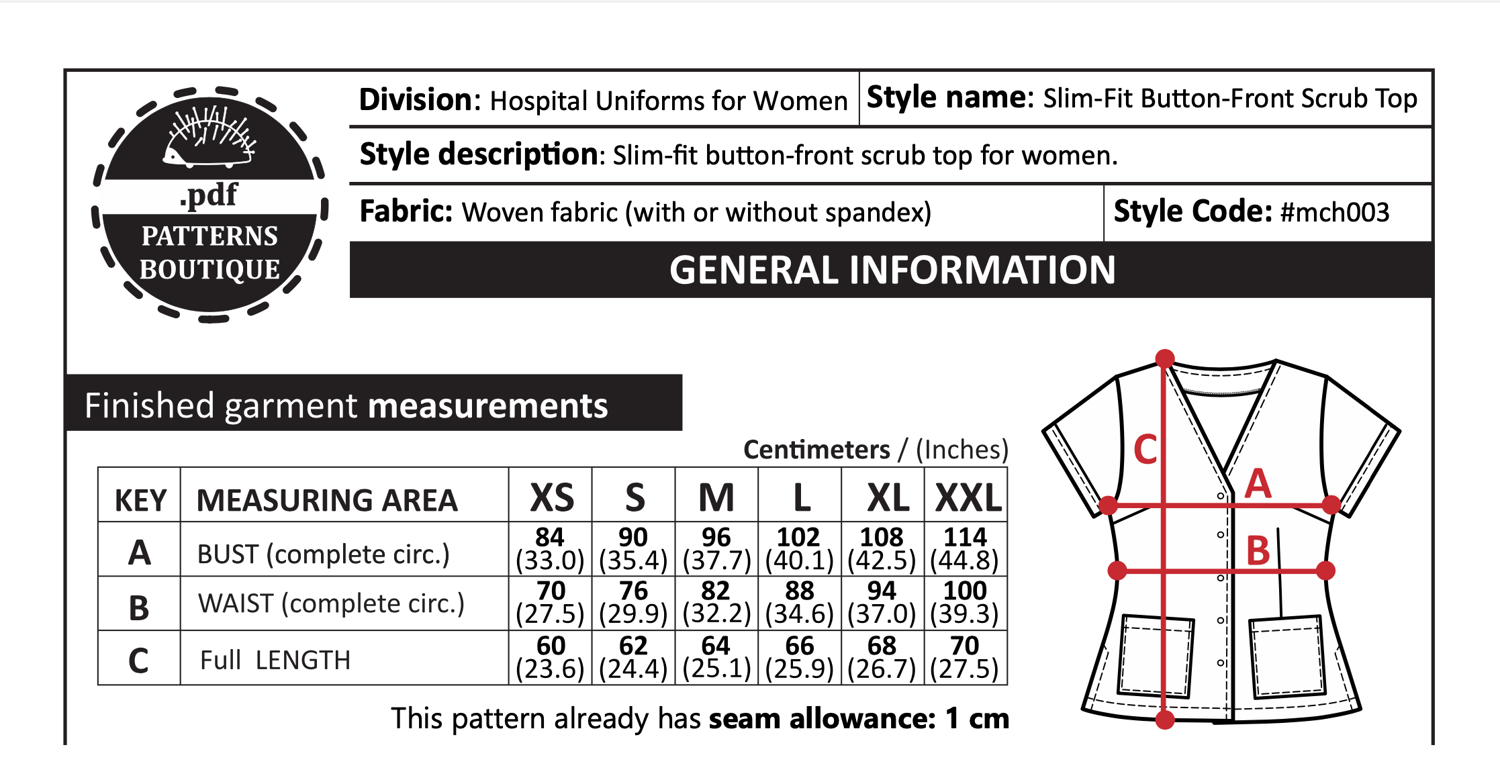 .pdf
PATTERNS
BOUTIQUE

Division: Hospital Uniforms for Women

Style name: Slim-Fit Button-Front Scrub Top

Style description: Slim-fit button-front scrub top for women.

Fabric: Woven fabric (with or without spandex)

Style Code: #mch003

GENERAL INFORMATION

Finished garment measurements

Centimeters / (Inches)

| KEY | MEASURING AREA | XS | S | M | L | XL | XXL |
|---|---|---|---|---|---|---|---|
| A | BUST (complete circ.) | 84 (33.0) | 90 (35.4) | 96 (37.7) | 102 (40.1) | 108 (42.5) | 114 (44.8) |
| B | WAIST (complete circ.) | 70 (27.5) | 76 (29.9) | 82 (32.2) | 88 (34.6) | 94 (37.0) | 100 (39.3) |
| C | Full LENGTH | 60 (23.6) | 62 (24.4) | 64 (25.1) | 66 (25.9) | 68 (26.7) | 70 (27.5) |

This pattern already has seam allowance: 1 cm

C
A
B